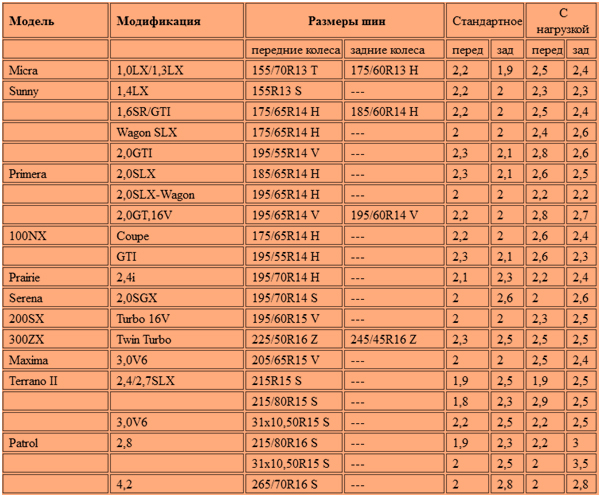 | Модель | Модификация | Размеры шин | | Стандартное | | С нагрузкой | |
|---|---|---|---|---|---|---|---|
| | | передние колеса | задние колеса | перед | зад | перед | зад |
| Micra | 1,0LX/1,3LX | 155/70R13 T | 175/60R13 H | 2,2 | 1,9 | 2,5 | 2,4 |
| Sunny | 1,4LX | 155R13 S | --- | 2,2 | 2 | 2,3 | 2,3 |
| | 1,6SR/GTI | 175/65R14 H | 185/60R14 H | 2,2 | 2 | 2,5 | 2,4 |
| | Wagon SLX | 175/65R14 H | --- | 2 | 2 | 2,4 | 2,6 |
| | 2,0GTI | 195/55R14 V | --- | 2,3 | 2,1 | 2,8 | 2,6 |
| Primera | 2,0SLX | 185/65R14 H | --- | 2,3 | 2,1 | 2,6 | 2,5 |
| | 2,0SLX-Wagon | 195/65R14 H | --- | 2 | 2 | 2,2 | 2,2 |
| | 2,0GT,16V | 195/65R14 V | 195/60R14 V | 2,2 | 2 | 2,8 | 2,7 |
| 100NX | Coupe | 175/65R14 H | --- | 2,2 | 2 | 2,6 | 2,4 |
| | GTI | 195/55R14 H | --- | 2,3 | 2,1 | 2,6 | 2,3 |
| Prairie | 2,4i | 195/70R14 H | --- | 2,1 | 2,3 | 2,2 | 2,4 |
| Serena | 2,0SGX | 195/70R14 S | --- | 2 | 2,6 | 2 | 2,6 |
| 200SX | Turbo 16V | 195/60R15 V | --- | 2 | 2 | 2,3 | 2,5 |
| 300ZX | Twin Turbo | 225/50R16 Z | 245/45R16 Z | 2,3 | 2,5 | 2,5 | 2,5 |
| Maxima | 3,0V6 | 205/65R15 V | --- | 2 | 2 | 2,5 | 2,4 |
| Terrano II | 2,4/2,7SLX | 215R15 S | --- | 1,9 | 2,5 | 1,9 | 2,5 |
| | | 215/80R15 S | --- | 1,8 | 2,3 | 2,9 | 2,5 |
| | 3,0V6 | 31x10,50R15 S | --- | 2,2 | 2,5 | 2,2 | 2,5 |
| Patrol | 2,8 | 215/80R16 S | --- | 1,9 | 2,3 | 2,2 | 3 |
| | | 31x10,50R15 S | --- | 2 | 2,5 | 2 | 3,5 |
| | 4,2 | 265/70R16 S | --- | 2 | 2,8 | 2 | 2,8 |